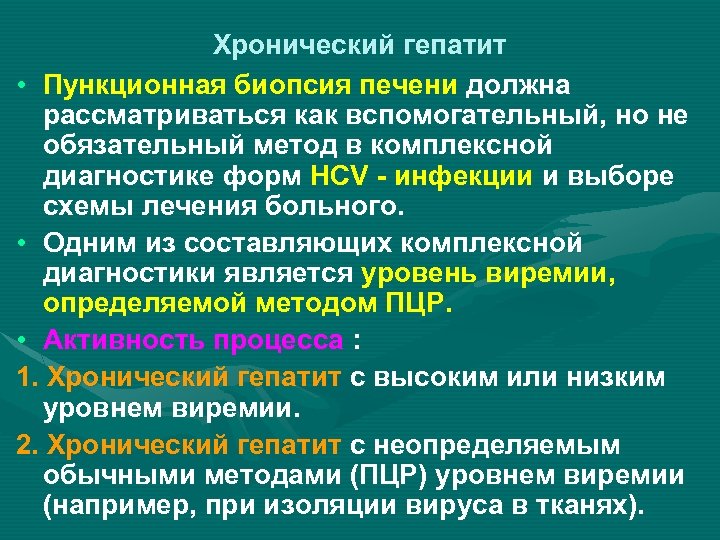 Хронический гепатит

• Пункционная биопсия печени должна рассматриваться как вспомогательный, но не обязательный метод в комплексной диагностике форм HCV - инфекции и выборе схемы лечения больного.

• Одним из составляющих комплексной диагностики является уровень виремии, определяемой методом ПЦР.

• Активность процесса :

1. Хронический гепатит с высоким или низким уровнем виремии.

2. Хронический гепатит с неопределяемым обычными методами (ПЦР) уровнем виремии (например, при изоляции вируса в тканях).